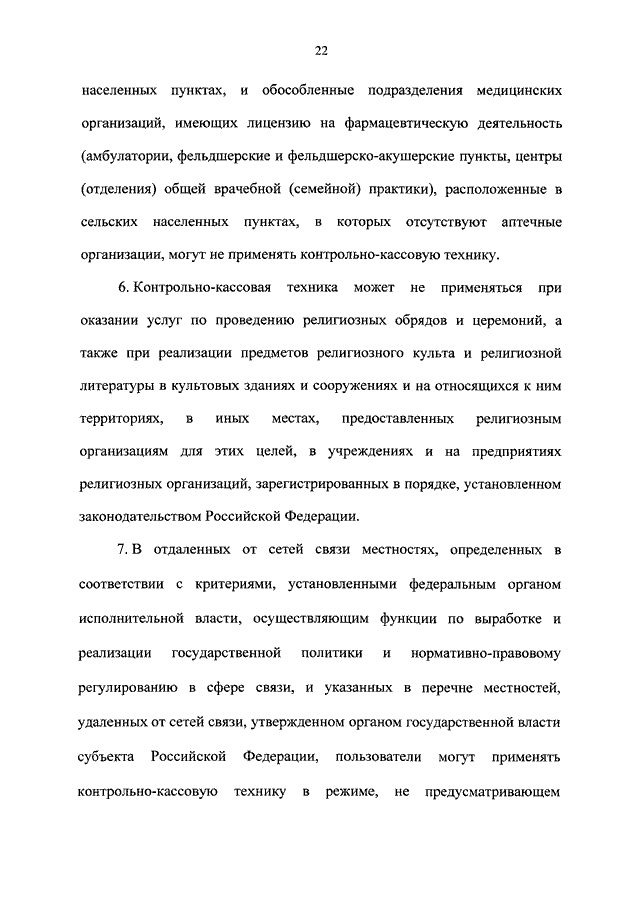 22

населенных пунктах, и обособленные подразделения медицинских организаций, имеющих лицензию на фармацевтическую деятельность (амбулатории, фельдшерские и фельдшерско-акушерские пункты, центры (отделения) общей врачебной (семейной) практики), расположенные в сельских населенных пунктах, в которых отсутствуют аптечные организации, могут не применять контрольно-кассовую технику.

6. Контрольно-кассовая техника может не применяться при оказании услуг по проведению религиозных обрядов и церемоний, а также при реализации предметов религиозного культа и религиозной литературы в культовых зданиях и сооружениях и на относящихся к ним территориях, в иных местах, предоставленных религиозным организациям для этих целей, в учреждениях и на предприятиях религиозных организаций, зарегистрированных в порядке, установленном законодательством Российской Федерации.

7. В отдаленных от сетей связи местностях, определенных в соответствии с критериями, установленными федеральным органом исполнительной власти, осуществляющим функции по выработке и реализации государственной политики и нормативно-правовому регулированию в сфере связи, и указанных в перечне местностей, удаленных от сетей связи, утвержденном органом государственной власти субъекта Российской Федерации, пользователи могут применять контрольно-кассовую технику в режиме, не предусматривающем